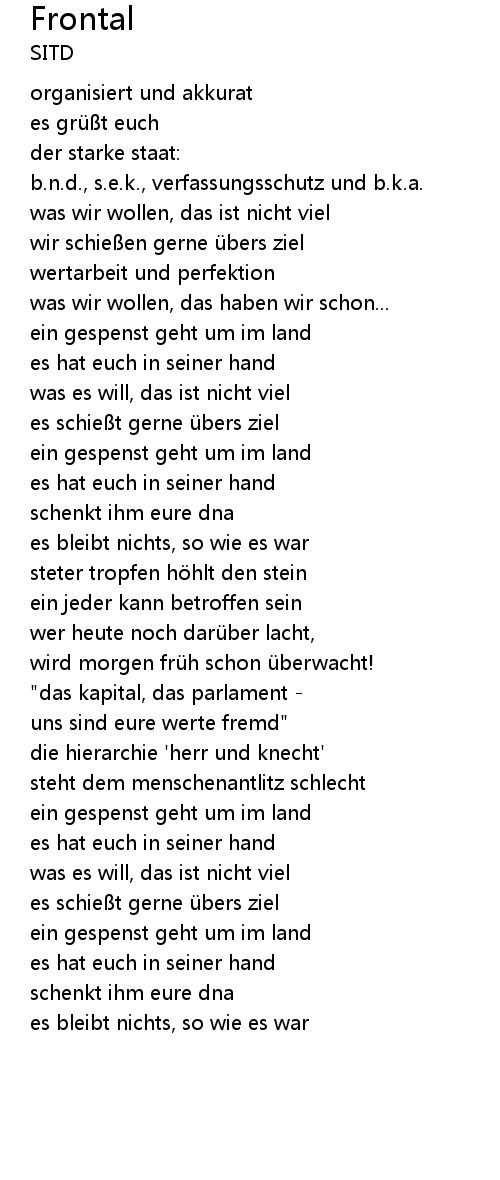 Frontal
SITD

organisiert und akkurat
es grüßt euch
der starke staat:
b.n.d., s.e.k., verfassungsschutz und b.k.a.
was wir wollen, das ist nicht viel
wir schießen gerne übers ziel
wertarbeit und perfektion
was wir wollen, das haben wir schon...
ein gespenst geht um im land
es hat euch in seiner hand
was es will, das ist nicht viel
es schießt gerne übers ziel
ein gespenst geht um im land
es hat euch in seiner hand
schenkt ihm eure dna
es bleibt nichts, so wie es war
steter tropfen höhlt den stein
ein jeder kann betroffen sein
wer heute noch darüber lacht,
wird morgen früh schon überwacht!
"das kapital, das parlament -
uns sind eure werte fremd"
die hierarchie 'herr und knecht'
steht dem menschenantlitz schlecht
ein gespenst geht um im land
es hat euch in seiner hand
was es will, das ist nicht viel
es schießt gerne übers ziel
ein gespenst geht um im land
es hat euch in seiner hand
schenkt ihm eure dna
es bleibt nichts, so wie es war